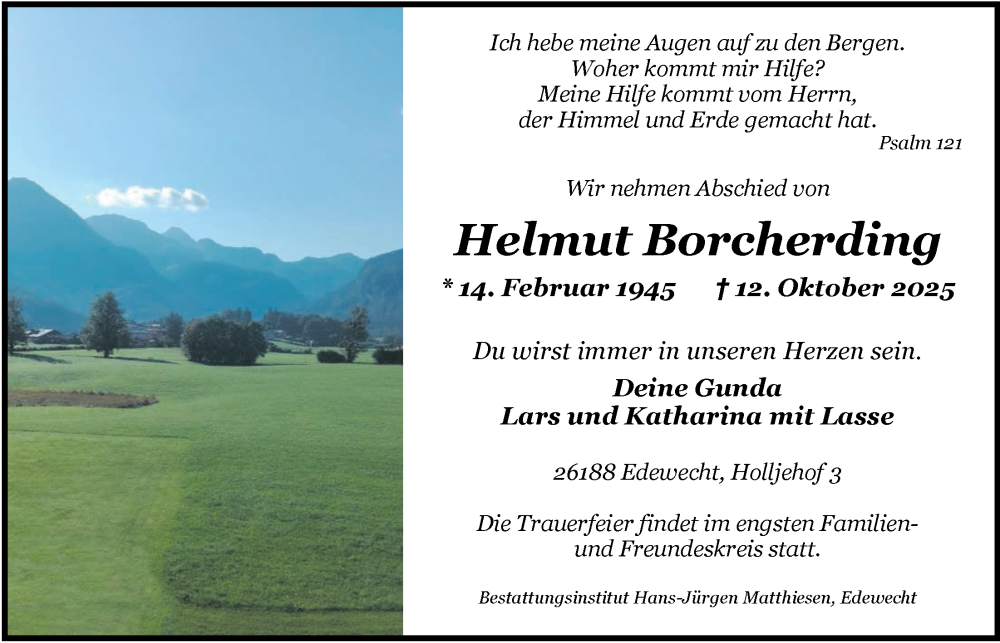 Ich hebe meine Augen auf zu den Bergen.
Woher kommt mir Hilfe?
Meine Hilfe kommt vom Herrn,
der Himmel und Erde gemacht hat.
Psalm 121

Wir nehmen Abschied von

Helmut Borcherding

* 14. Februar 1945 † 12. Oktober 2025

Du wirst immer in unseren Herzen sein.

Deine Gunda
Lars und Katharina mit Lasse

26188 Edewecht, Holljehof 3

Die Trauerfeier findet im engsten Familien- und Freundeskreis statt.

Bestattungsinstitut Hans-Jürgen Matthiesen, Edewecht